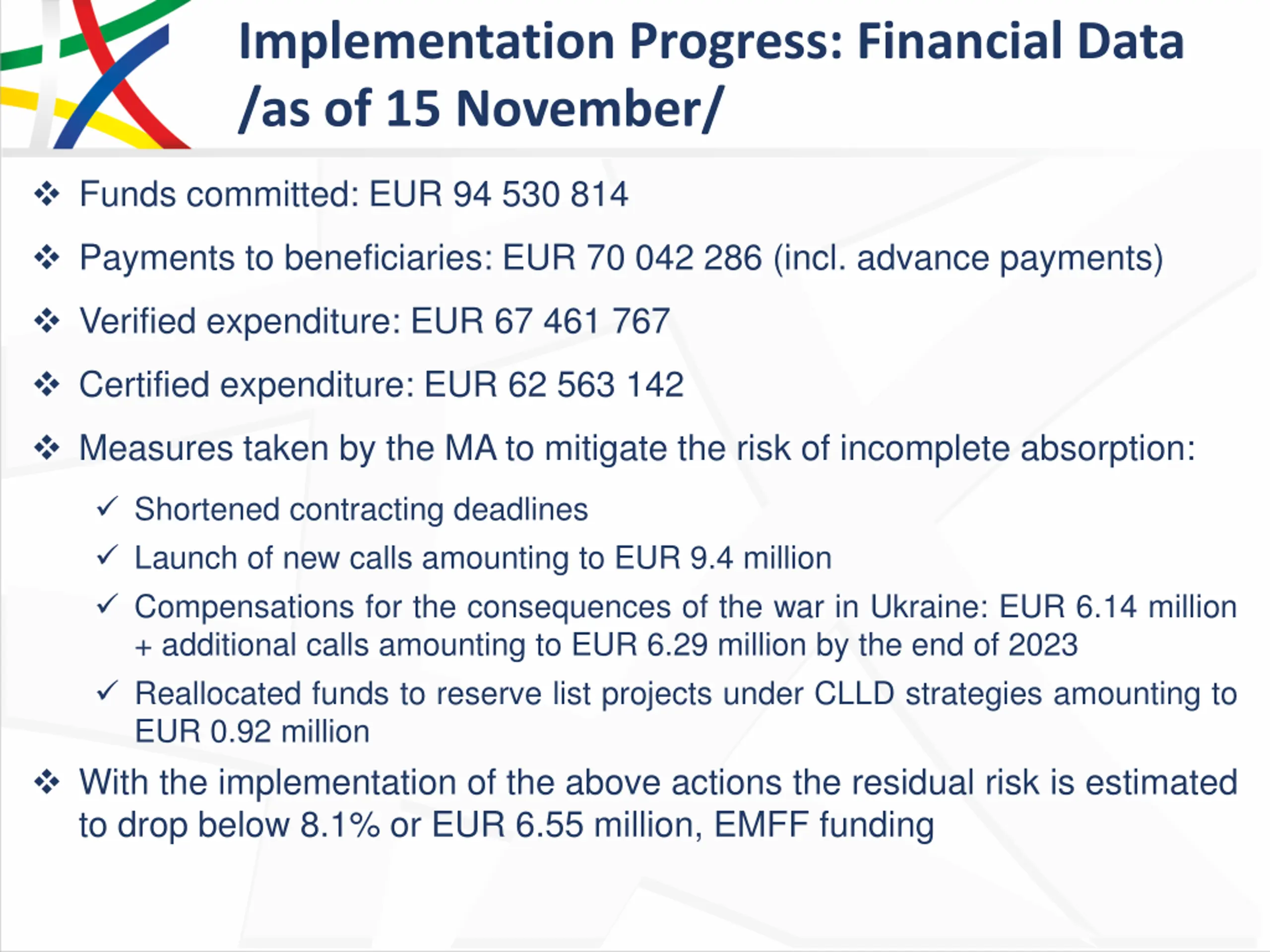 Implementation Progress: Financial Data /as of 15 November/

❖ Funds committed: EUR 94 530 814

❖ Payments to beneficiaries: EUR 70 042 286 (incl. advance payments)

❖ Verified expenditure: EUR 67 461 767

❖ Certified expenditure: EUR 62 563 142

❖ Measures taken by the MA to mitigate the risk of incomplete absorption:

✓ Shortened contracting deadlines

✓ Launch of new calls amounting to EUR 9.4 million

✓ Compensations for the consequences of the war in Ukraine: EUR 6.14 million + additional calls amounting to EUR 6.29 million by the end of 2023

✓ Reallocated funds to reserve list projects under CLLD strategies amounting to EUR 0.92 million

❖ With the implementation of the above actions the residual risk is estimated to drop below 8.1% or EUR 6.55 million, EMFF funding